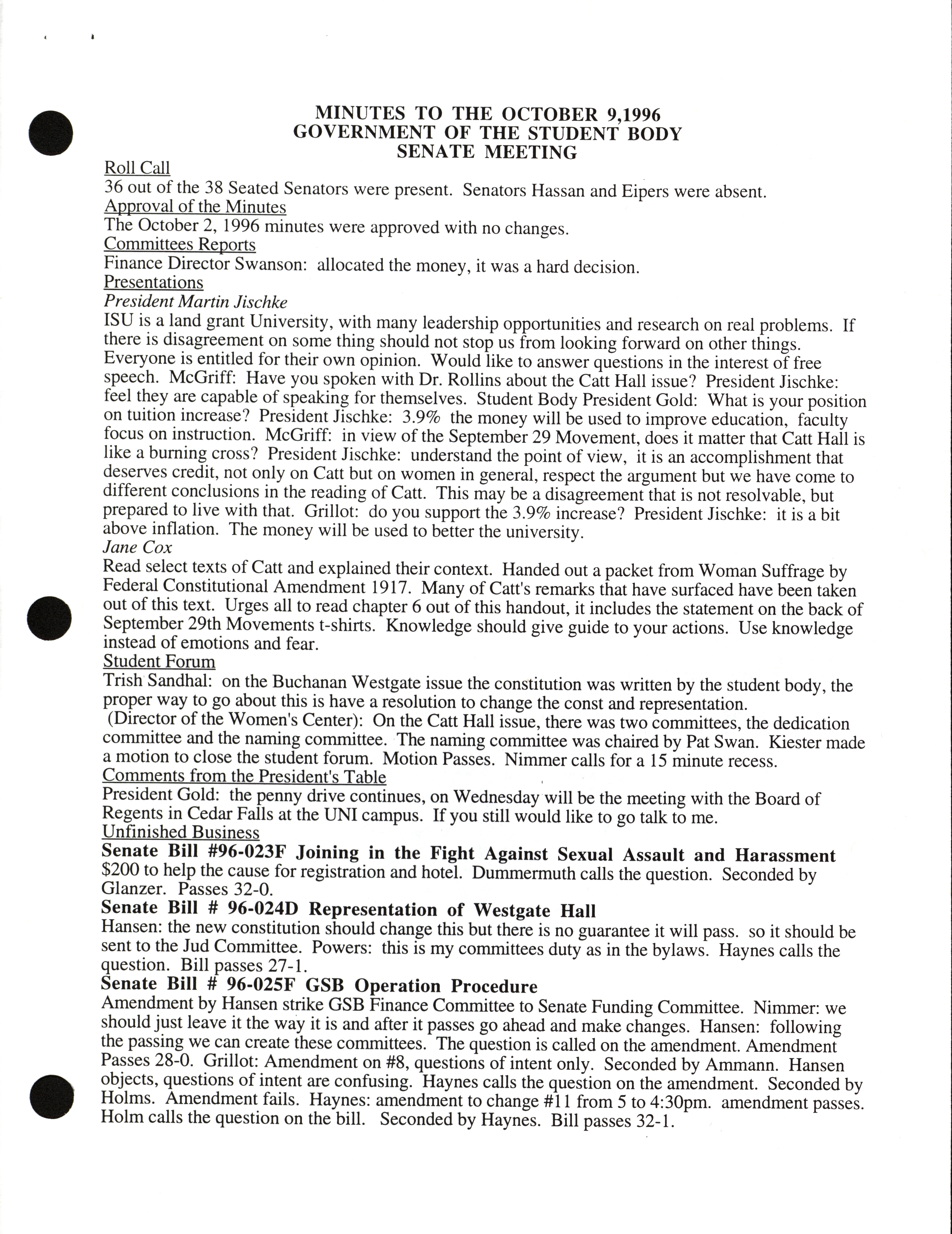 MINUTES TO THE OCTOBER 9,1996
GOVERNMENT OF THE STUDENT BODY
SENATE MEETING

Roll Call
36 out of the 38 Seated Senators were present. Senators Hassan and Eipers were absent.
Approval of the Minutes
The October 2, 1996 minutes were approved with no changes.
Committees Reports
Finance Director Swanson: allocated the money, it was a hard decision.
Presentations
President Martin Jischke
ISU is a land grant University, with many leadership opportunities and research on real problems. If there is disagreement on some thing should not stop us from looking forward on other things. Everyone is entitled for their own opinion. Would like to answer questions in the interest of free speech. McGriff: Have you spoken with Dr. Rollins about the Catt Hall issue? President Jischke: feel they are capable of speaking for themselves. Student Body President Gold: What is your position on tuition increase? President Jischke: 3.9% the money will be used to improve education, faculty focus on instruction. McGriff: in view of the September 29 Movement, does it matter that Catt Hall is like a burning cross? President Jischke: understand the point of view, it is an accomplishment that deserves credit, not only on Catt but on women in general, respect the argument but we have come to different conclusions in the reading of Catt. This may be a disagreement that is not resolvable, but prepared to live with that. Grillot: do you support the 3.9% increase? President Jischke: it is a bit above inflation. The money will be used to better the university.
Jane Cox
Read select texts of Catt and explained their context. Handed out a packet from Woman Suffrage by Federal Constitutional Amendment 1917. Many of Catt's remarks that have surfaced have been taken out of this text. Urges all to read chapter 6 out of this handout, it includes the statement on the back of September 29th Movements t-shirts. Knowledge should give guide to your actions. Use knowledge instead of emotions and fear.
Student Forum
Trish Sandhal: on the Buchanan Westgate issue the constitution was written by the student body, the proper way to go about this is have a resolution to change the const and representation.
(Director of the Women's Center): On the Catt Hall issue, there was two committees, the dedication committee and the naming committee. The naming committee was chaired by Pat Swan. Kiester made a motion to close the student forum. Motion Passes. Nimmer calls for a 15 minute recess.
Comments from the President's Table
President Gold: the penny drive continues, on Wednesday will be the meeting with the Board of Regents in Cedar Falls at the UNI campus. If you still would like to go talk to me.
Unfinished Business
Senate Bill #96-023F Joining in the Fight Against Sexual Assault and Harassment
$200 to help the cause for registration and hotel. Dummermuth calls the question. Seconded by Glanzer. Passes 32-0.
Senate Bill # 96-024D Representation of Westgate Hall
Hansen: the new constitution should change this but there is no guarantee it will pass. so it should be sent to the Jud Committee. Powers: this is my committees duty as in the bylaws. Haynes calls the question. Bill passes 27-1.
Senate Bill # 96-025F GSB Operation Procedure
Amendment by Hansen strike GSB Finance Committee to Senate Funding Committee. Nimmer: we should just leave it the way it is and after it passes go ahead and make changes. Hansen: following the passing we can create these committees. The question is called on the amendment. Amendment Passes 28-0. Grillot: Amendment on #8, questions of intent only. Seconded by Ammann. Hansen objects, questions of intent are confusing. Haynes calls the question on the amendment. Seconded by Holms. Amendment fails. Haynes: amendment to change #11 from 5 to 4:30pm. amendment passes. Holm calls the question on the bill. Seconded by Haynes. Bill passes 32-1.